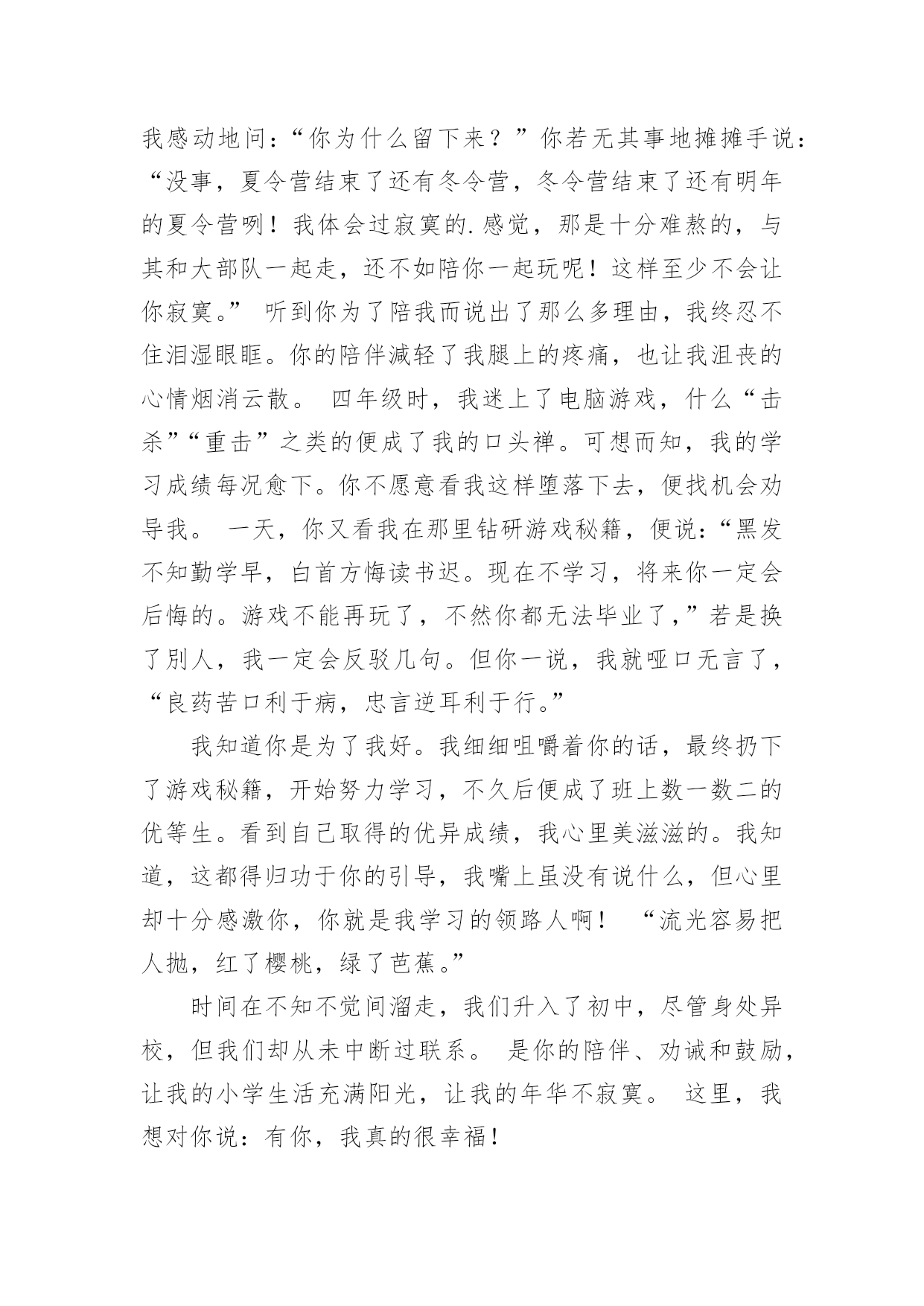 我感动地问：“你为什么留下来？”你若无其事地摊摊手说：“没事，夏令营结束了还有冬令营，冬令营结束了还有明年的夏令营咧！我体会过寂寞的.感觉，那是十分难熬的，与其和大部队一起走，还不如陪你一起玩呢！这样至少不会让你寂寞。” 听到你为了陪我而说出了那么多理由，我终忍不住泪湿眼眶。你的陪伴减轻了我腿上的疼痛，也让我沮丧的心情烟消云散。 四年级时，我迷上了电脑游戏，什么“击杀”“重击”之类的便成了我的口头禅。可想而知，我的学习成绩每况愈下。你不愿意看我这样堕落下去，便找机会劝导我。 一天，你又看我在那里钻研游戏秘籍，便说：“黑发不知勤学早，白首方悔读书迟。现在不学习，将来你一定会后悔的。游戏不能再玩了，不然你都无法毕业了，”若是换了别人，我一定会反驳几句。但你一说，我就哑口无言了，“良药苦口利于病，忠言逆耳利于行。”

我知道你是为了我好。我细细咀嚼着你的话，最终扔下了游戏秘籍，开始努力学习，不久后便成了班上数一数二的优等生。看到自己取得的优异成绩，我心里美滋滋的。我知道，这都得归功于你的引导，我嘴上虽没有说什么，但心里却十分感激你，你就是我学习的领路人啊！ “流光容易把人抛，红了樱桃，绿了芭蕉。”

时间在不知不觉间溜走，我们升入了初中，尽管身处异校，但我们却从未中断过联系。 是你的陪伴、劝诫和鼓励，让我的小学生活充满阳光，让我的年华不寂寞。 这里，我想对你说：有你，我真的很幸福！